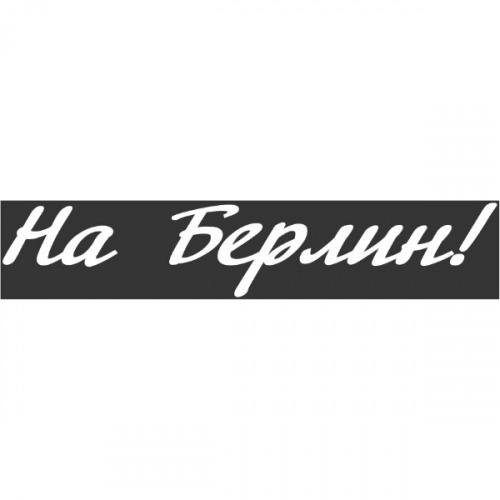 На Берлин!